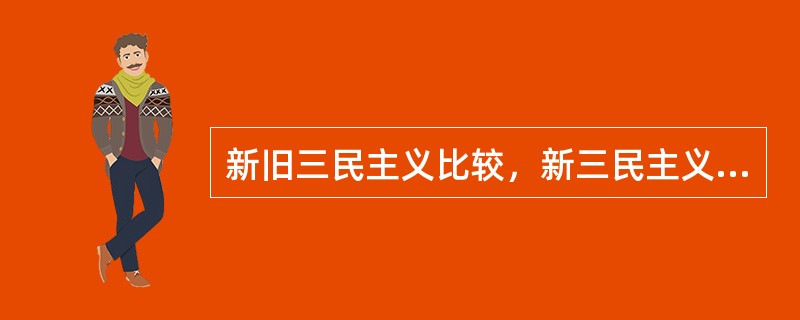 新旧三民主义比较，新三民主义...